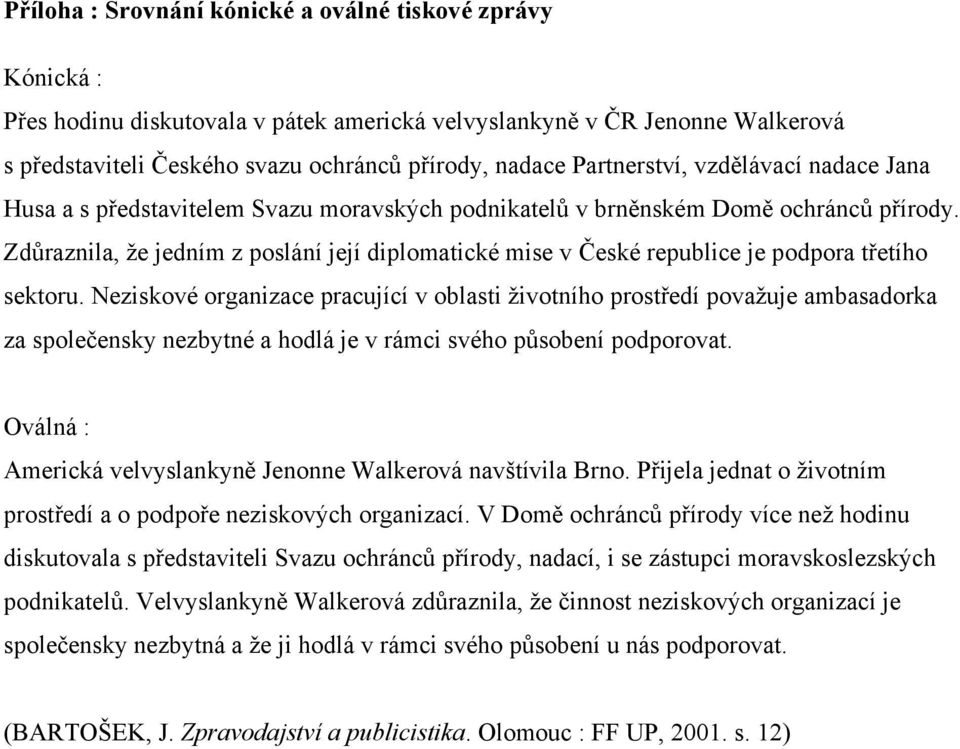 Příloha : Srovnání kónické a oválné tiskové zprávy

Kónická :

Přes hodinu diskutovala v pátek americká velvyslankyně v ČR Jenonne Walkerová s představiteli Českého svazu ochránců přírody, nadace Partnerství, vzdělávací nadace Jana Husa a s představitelem Svazu moravských podnikatelů v brněnském Domě ochránců přírody. Zdůraznila, že jedním z poslání její diplomatické mise v České republice je podpora třetího sektoru. Neziskové organizace pracující v oblasti životního prostředí považuje ambasadorka za společensky nezbytné a hodlá je v rámci svého působení podporovat.

Oválná :

Americká velvyslankyně Jenonne Walkerová navštívila Brno. Přijela jednat o životním prostředí a o podpoře neziskových organizací. V Domě ochránců přírody více než hodinu diskutovala s představiteli Svazu ochránců přírody, nadací, i se zástupci moravskoslezských podnikatelů. Velvyslankyně Walkerová zdůraznila, že činnost neziskových organizací je společensky nezbytná a že ji hodlá v rámci svého působení u nás podporovat.

(BARTOŠEK, J. Zpravodajství a publicistika. Olomouc : FF UP, 2001. s. 12)